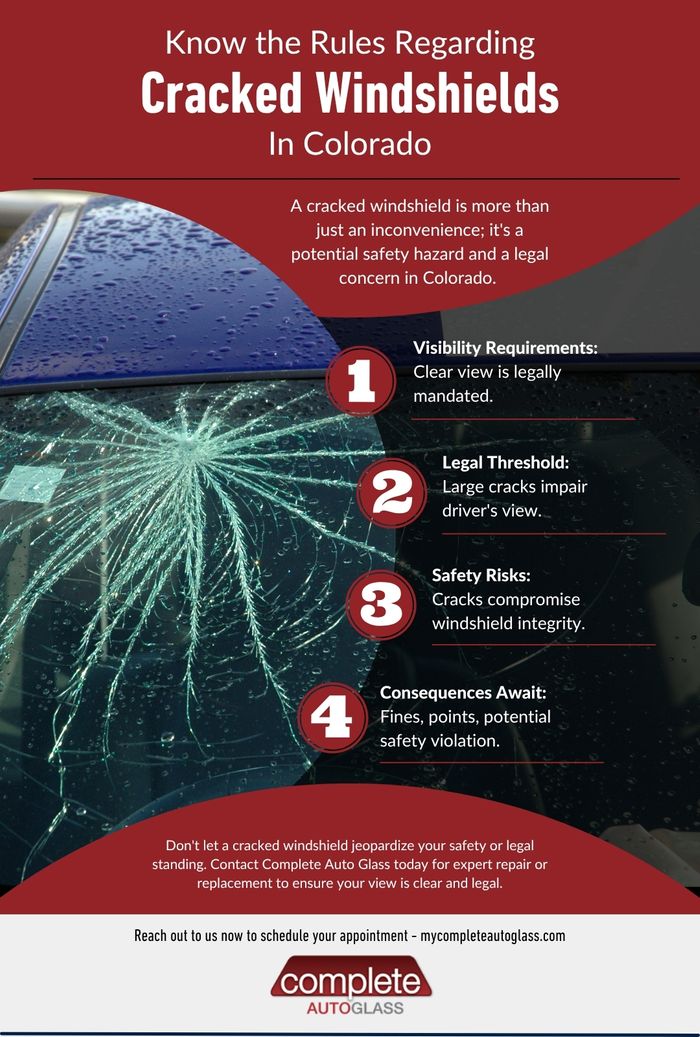 Know the Rules Regarding
Cracked Windshields
In Colorado

A cracked windshield is more than just an inconvenience; it's a potential safety hazard and a legal concern in Colorado.

1
Visibility Requirements:
Clear view is legally mandated.

2
Legal Threshold:
Large cracks impair driver's view.

3
Safety Risks:
Cracks compromise windshield integrity.

4
Consequences Await:
Fines, points, potential safety violation.

Don't let a cracked windshield jeopardize your safety or legal standing. Contact Complete Auto Glass today for expert repair or replacement to ensure your view is clear and legal.

Reach out to us now to schedule your appointment - mycompleteautoglass.com

complete
AUTOGLASS